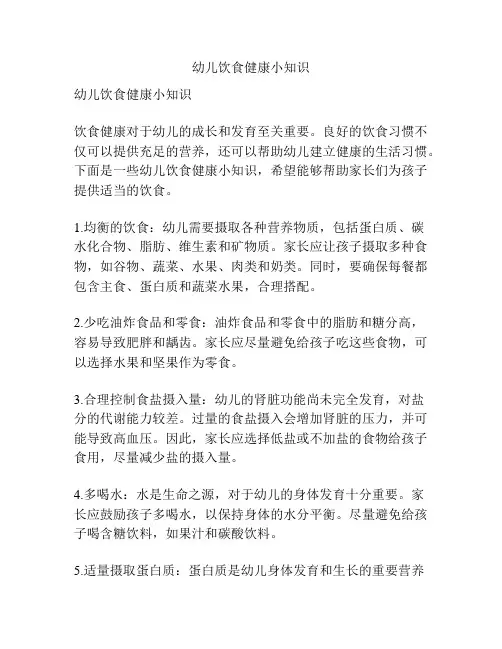 幼儿饮食健康小知识

幼儿饮食健康小知识

饮食健康对于幼儿的成长和发育至关重要。良好的饮食习惯不仅可以提供充足的营养，还可以帮助幼儿建立健康的生活习惯。下面是一些幼儿饮食健康小知识，希望能够帮助家长们为孩子提供适当的饮食。

1.均衡的饮食：幼儿需要摄取各种营养物质，包括蛋白质、碳水化合物、脂肪、维生素和矿物质。家长应让孩子摄取多种食物，如谷物、蔬菜、水果、肉类和奶类。同时，要确保每餐都包含主食、蛋白质和蔬菜水果，合理搭配。

2.少吃油炸食品和零食：油炸食品和零食中的脂肪和糖分高，容易导致肥胖和龋齿。家长应尽量避免给孩子吃这些食物，可以选择水果和坚果作为零食。

3.合理控制食盐摄入量：幼儿的肾脏功能尚未完全发育，对盐分的代谢能力较差。过量的食盐摄入会增加肾脏的压力，并可能导致高血压。因此，家长应选择低盐或不加盐的食物给孩子食用，尽量减少盐的摄入量。

4.多喝水：水是生命之源，对于幼儿的身体发育十分重要。家长应鼓励孩子多喝水，以保持身体的水分平衡。尽量避免给孩子喝含糖饮料，如果汁和碳酸饮料。

5.适量摄取蛋白质：蛋白质是幼儿身体发育和生长的重要营养